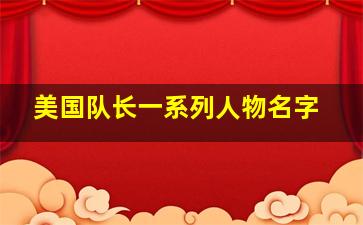 美国队长一系列人物名字